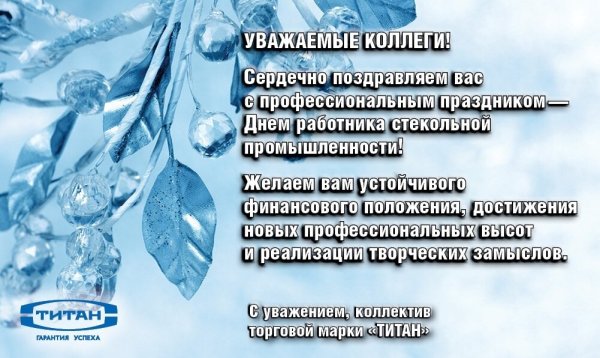 УВАЖАЕМЫЕ КОЛЛЕГИ!

Сердечно поздравляем вас с профессиональным праздником — Днем работника стекольной промышленности!

Желаем вам устойчивого финансового положения, достижения новых профессиональных высот и реализации творческих замыслов.

С уважением, коллектив торговой марки «ТИТАН»

ТИТАН

ГАРАНТИЯ УСПЕХА